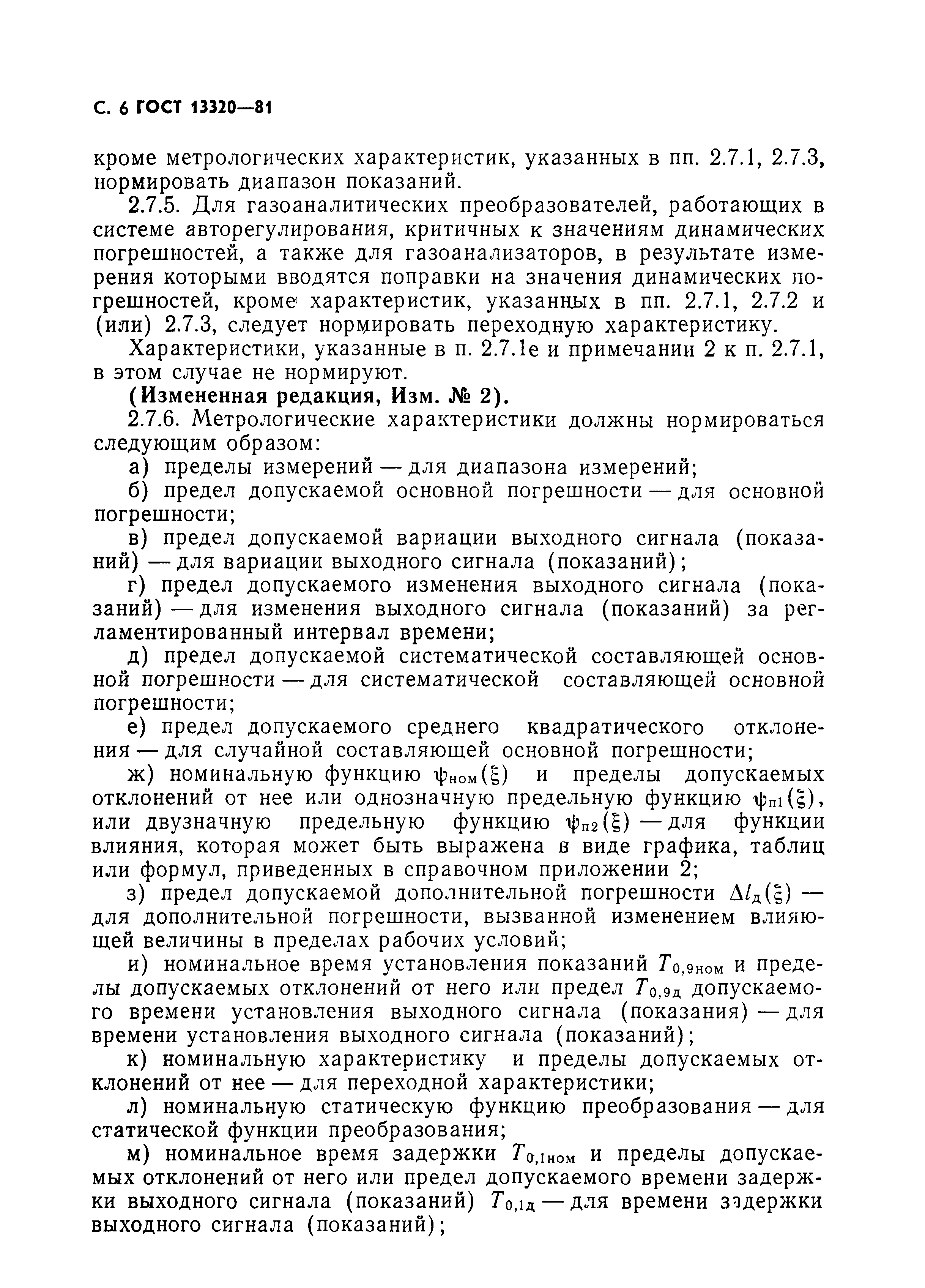 С. 6 ГОСТ 13320—81

кроме метрологических характеристик, указанных в пп. 2.7.1, 2.7.3, нормировать диапазон показаний.

2.7.5. Для газоаналитических преобразователей, работающих в системе авторегулирования, критичных к значениям динамических погрешностей, а также для газоанализаторов, в результате измерения которыми вводятся поправки на значения динамических погрешностей, кроме характеристик, указанных в пп. 2.7.1, 2.7.2 и (или) 2.7.3, следует нормировать переходную характеристику.

Характеристики, указанные в п. 2.7.1е и примечании 2 к п. 2.7.1, в этом случае не нормируют.

(Измененная редакция, Изм. № 2).

2.7.6. Метрологические характеристики должны нормироваться следующим образом:

а) пределы измерений — для диапазона измерений;

б) предел допускаемой основной погрешности — для основной погрешности;

в) предел допускаемой вариации выходного сигнала (показаний) — для вариации выходного сигнала (показаний);

г) предел допускаемого изменения выходного сигнала (показаний) — для изменения выходного сигнала (показаний) за регламентированный интервал времени;

д) предел допускаемой систематической составляющей основной погрешности — для систематической составляющей основной погрешности;

е) предел допускаемого среднего квадратического отклонения — для случайной составляющей основной погрешности;

ж) номинальную функцию $\psi_{ном}(\xi)$ и пределы допускаемых отклонений от нее или однозначную предельную функцию $\psi_{п1}(\xi)$, или двузначную предельную функцию $\psi_{п2}(\xi)$ — для функции влияния, которая может быть выражена в виде графика, таблиц или формул, приведенных в справочном приложении 2;

з) предел допускаемой дополнительной погрешности $\Delta l_{д}(\xi)$ — для дополнительной погрешности, вызванной изменением влияющей величины в пределах рабочих условий;

и) номинальное время установления показаний $T_{0,9ном}$ и пределы допускаемых отклонений от него или предел $T_{0,9д}$ допускаемого времени установления выходного сигнала (показания) — для времени установления выходного сигнала (показаний);

к) номинальную характеристику и пределы допускаемых отклонений от нее — для переходной характеристики;

л) номинальную статическую функцию преобразования — для статической функции преобразования;

м) номинальное время задержки $T_{0,1ном}$ и пределы допускаемых отклонений от него или предел допускаемого времени задержки выходного сигнала (показаний) $T_{0,1д}$ — для времени задержки выходного сигнала (показаний);